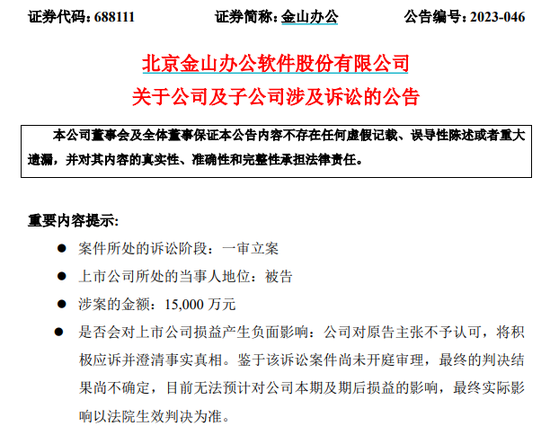 证券代码：688111 证券简称：金山办公 公告编号：2023-046

北京金山办公软件股份有限公司
关于公司及子公司涉及诉讼的公告

本公司董事会及全体董事保证本公告内容不存在任何虚假记载、误导性陈述或者重大遗漏，并对其内容的真实性、准确性和完整性承担法律责任。

重要内容提示：

• 案件所处的诉讼阶段：一审立案

• 上市公司所处的当事人地位：被告

• 涉案的金额：15,000万元

• 是否会对上市公司损益产生负面影响：公司对原告主张不予认可，将积极应诉并澄清事实真相。鉴于该诉讼案件尚未开庭审理，最终的判决结果尚不确定，目前无法预计对公司本期及期后损益的影响，最终实际影响以法院生效判决为准。